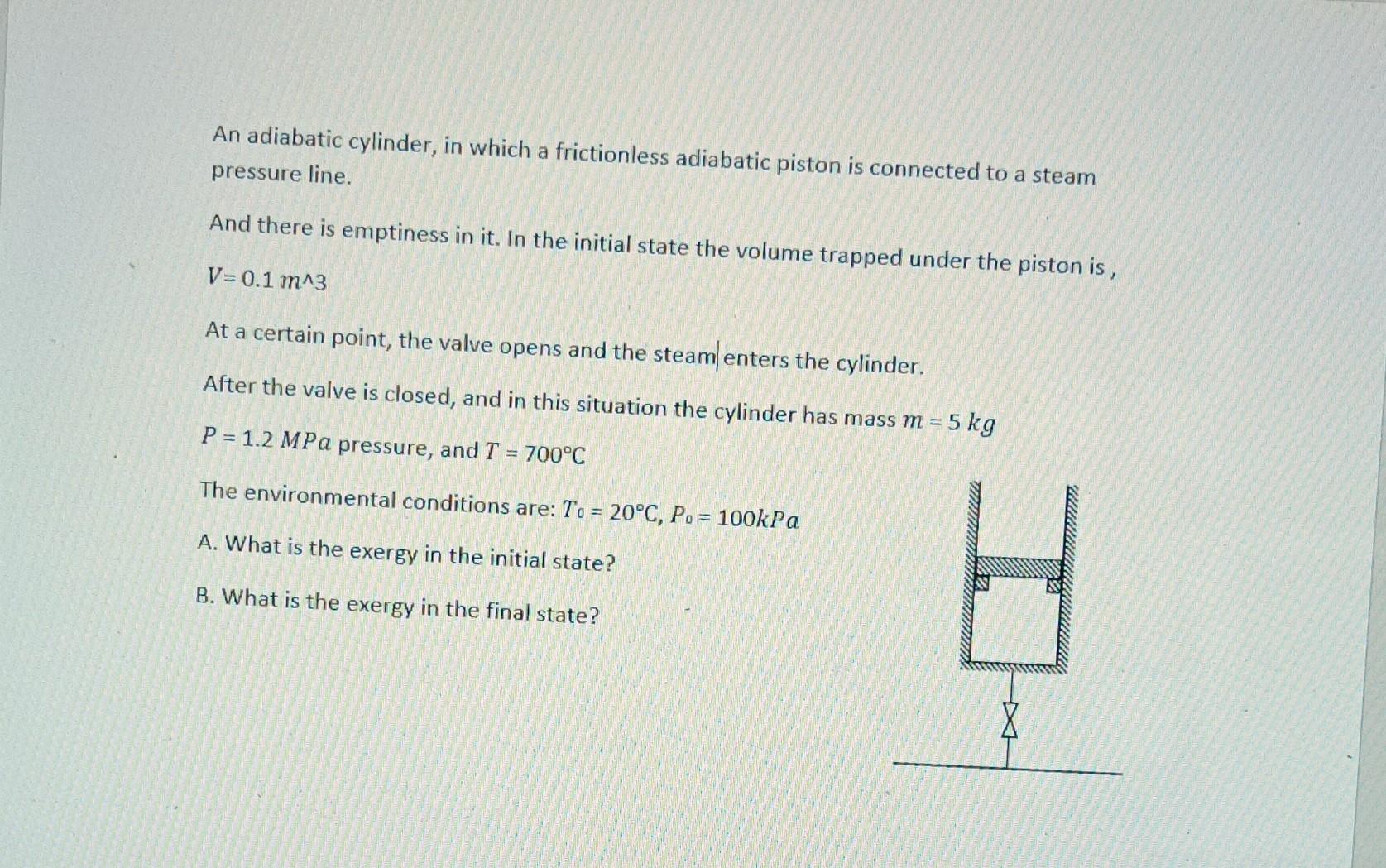 An adiabatic cylinder, in which a frictionless adiabatic piston is connected to a steam pressure line.

And there is emptiness in it. In the initial state the volume trapped under the piston is ,

$V = 0.1\ m$^3

At a certain point, the valve opens and the steam enters the cylinder.

After the valve is closed, and in this situation the cylinder has mass $m = 5\ kg$

$P = 1.2\ MPa$ pressure, and $T = 700°C$

The environmental conditions are: $T_0 = 20°C$, $P_0 = 100kPa$

A. What is the exergy in the initial state?

B. What is the exergy in the final state?